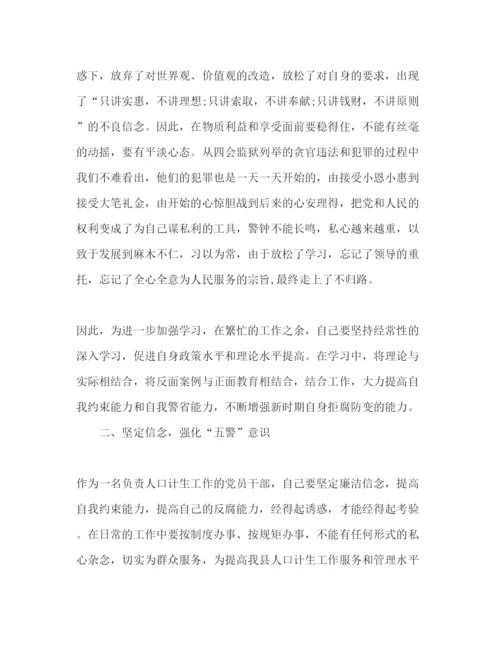 惑下，放弃了对世界观、价值观的改造，放松了对自身的要求，出现了“只讲实惠，不讲理想;只讲索取，不讲奉献;只讲钱财，不讲原则”的不良信念。因此，在物质利益和享受面前要稳得住，不能有丝毫的动摇，要有平淡心态。从四会监狱列举的贪官违法和犯罪的过程中我们不难看出，他们的犯罪也是一天一天开始的，由接受小恩小惠到接受大笔礼金，由开始的心惊胆战到后来的心安理得，把党和人民的权利变成了为自己谋私利的工具，警钟不能长鸣，私心越来越重，以致于发展到麻木不仁，习以为常，由于放松了学习，忘记了领导的重托，忘记了全心全意为人民服务的宗旨,最终走上了不归路。

因此，为进一步加强学习，在繁忙的工作之余，自己要坚持经常性的深入学习，促进自身政策水平和理论水平提高。在学习中，将理论与实际相结合，将反面案例与正面教育相结合，结合工作，大力提高自我约束能力和自我警省能力，不断增强新时期自身拒腐防变的能力。

二、坚定信念，强化“五警”意识

作为一名负责人口计生工作的党员干部，自己要坚定廉洁信念，提高自我约束能力，提高自己的反腐能力，经得起诱惑，才能经得起考验。在日常的工作中要按制度办事、按规矩办事，不能有任何形式的私心杂念，切实为群众服务，为提高我县人口计生工作服务和管理水平